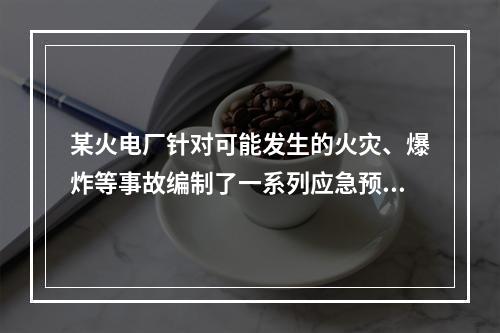 某火电厂针对可能发生的火灾、爆炸等事故编制了一系列应急预...